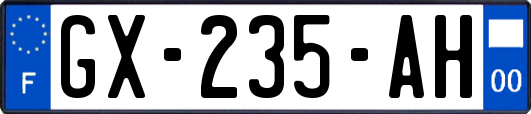 F
GX-235-AH
00